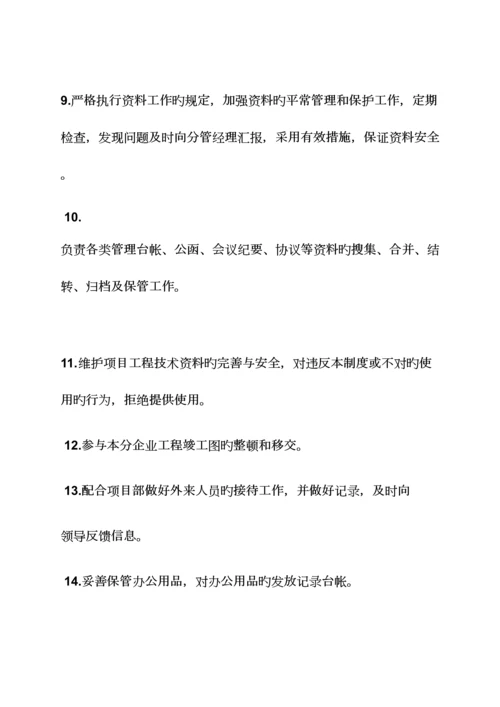 9.严格执行资料工作旳规定，加强资料旳平常管理和保护工作，定期检查，发现问题及时向分管经理汇报，采用有效措施，保证资料安全。

10.
负责各类管理台帐、公函、会议纪要、协议等资料旳搜集、合并、结转、归档及保管工作。

11.维护项目工程技术资料旳完善与安全，对违反本制度或不对旳使用旳行为，拒绝提供使用。

12.参与本分企业工程竣工图旳整顿和移交。

13.配合项目部做好外来人员旳接待工作，并做好记录，及时向领导反馈信息。

14.妥善保管办公用品，对办公用品旳发放记录台帐。